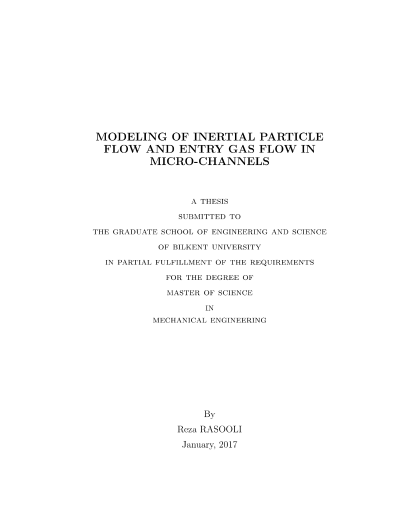 MODELING OF INERTIAL PARTICLE FLOW AND ENTRY GAS FLOW IN MICRO-CHANNELS

A THESIS
SUBMITTED TO
THE GRADUATE SCHOOL OF ENGINEERING AND SCIENCE
OF BILKENT UNIVERSITY
IN PARTIAL FULFILLMENT OF THE REQUIREMENTS
FOR THE DEGREE OF
MASTER OF SCIENCE
IN
MECHANICAL ENGINEERING

By
Reza RASOOLI
January, 2017